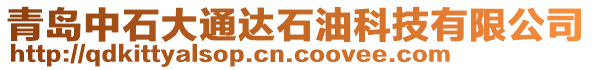 青岛中石大通达石油科技有限公司
http://qdkittyalsop.cn.coovee.com